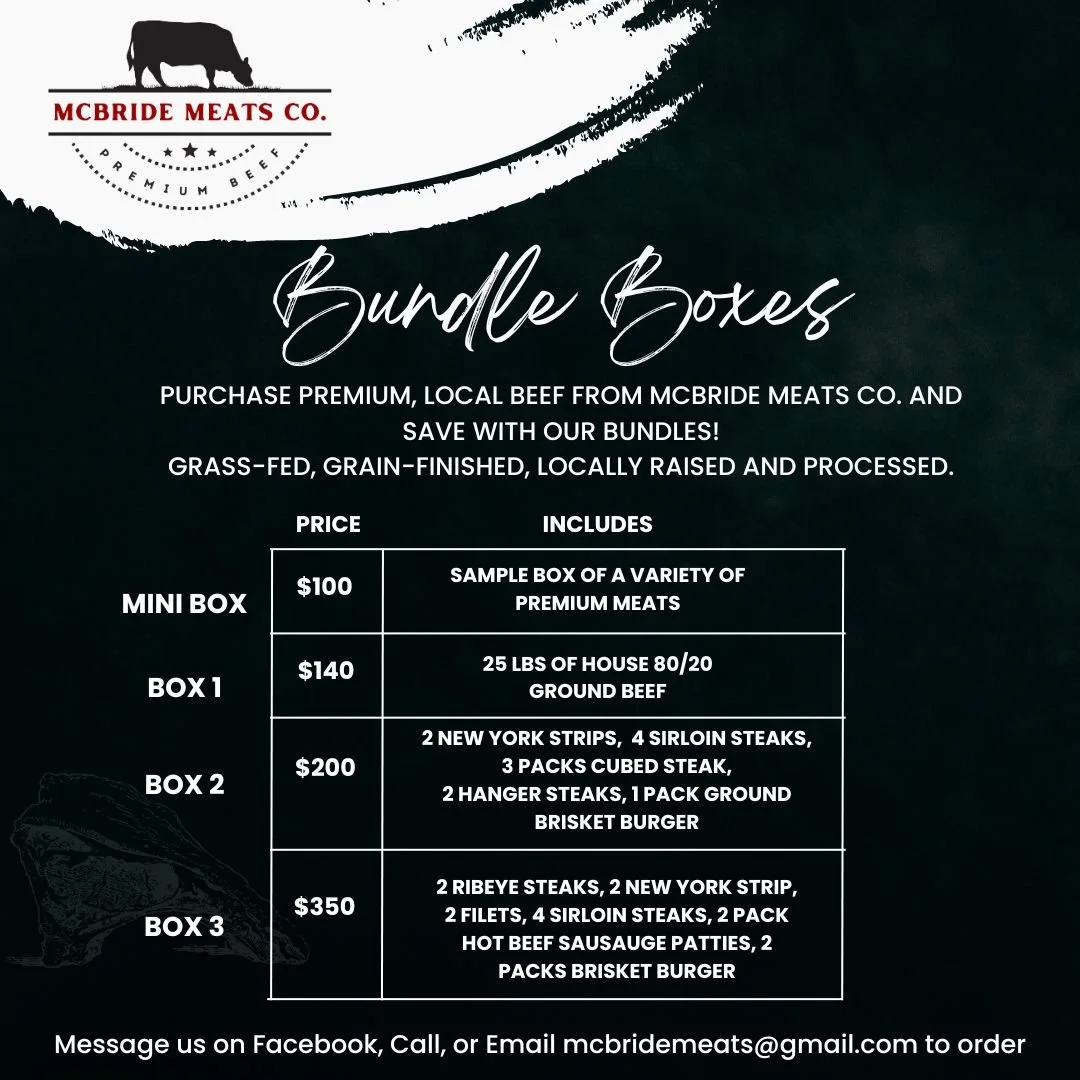 MCBRIDE MEATS CO.
PREMIUM BEEF

Bundle Boxes

PURCHASE PREMIUM, LOCAL BEEF FROM MCBRIDE MEATS CO. AND SAVE WITH OUR BUNDLES!
GRASS-FED, GRAIN-FINISHED, LOCALLY RAISED AND PROCESSED.

| | PRICE | INCLUDES |
|---|---|---|
| MINI BOX | \$100 | SAMPLE BOX OF A VARIETY OF PREMIUM MEATS |
| BOX 1 | \$140 | 25 LBS OF HOUSE 80/20 GROUND BEEF |
| BOX 2 | \$200 | 2 NEW YORK STRIPS, 4 SIRLOIN STEAKS, 3 PACKS CUBED STEAK, 2 HANGER STEAKS, 1 PACK GROUND BRISKET BURGER |
| BOX 3 | \$350 | 2 RIBEYE STEAKS, 2 NEW YORK STRIP, 2 FILETS, 4 SIRLOIN STEAKS, 2 PACK HOT BEEF SAUSAUGE PATTIES, 2 PACKS BRISKET BURGER |

Message us on Facebook, Call, or Email mcbridemeats@gmail.com to order